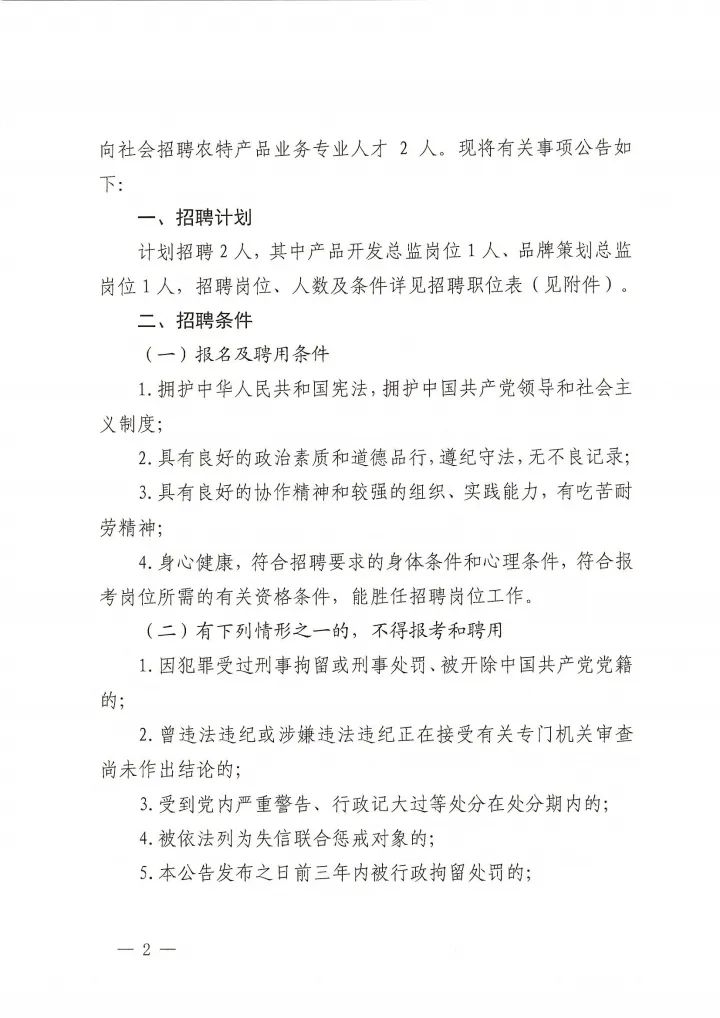 向社会招聘农特产品业务专业人才2人。现将有关事项公告如下:

一、招聘计划

计划招聘2人，其中产品开发总监岗位1人、品牌策划总监岗位1人，招聘岗位、人数及条件详见招聘职位表（见附件）。

二、招聘条件

（一）报名及聘用条件

1.拥护中华人民共和国宪法，拥护中国共产党领导和社会主义制度;

2.具有良好的政治素质和道德品行，遵纪守法，无不良记录;

3.具有良好的协作精神和较强的组织、实践能力，有吃苦耐劳精神;

4.身心健康，符合招聘要求的身体条件和心理条件，符合报考岗位所需的有关资格条件，能胜任招聘岗位工作。

（二）有下列情形之一的，不得报考和聘用

1.因犯罪受过刑事拘留或刑事处罚、被开除中国共产党党籍的;

2.曾违法违纪或涉嫌违法违纪正在接受有关专门机关审查尚未作出结论的;

3.受到党内严重警告、行政记大过等处分在处分期内的;

4.被依法列为失信联合惩戒对象的;

5.本公告发布之日前三年内被行政拘留处罚的;

— 2 —